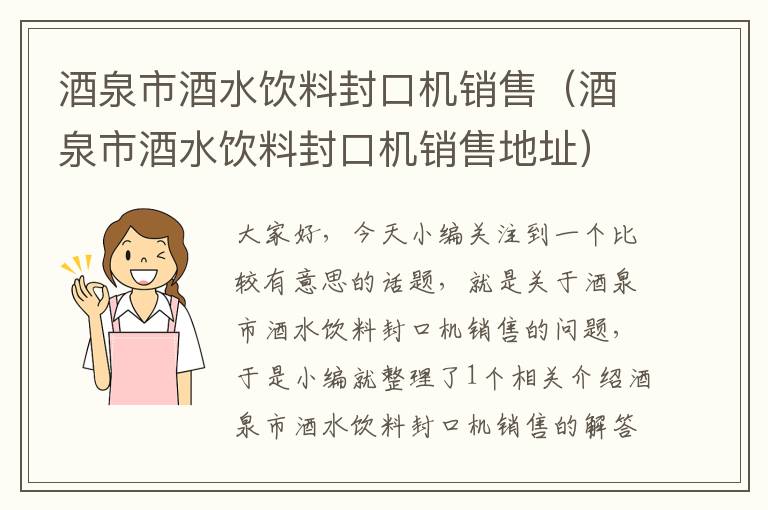 酒泉市酒水饮料封口机销售（酒泉市酒水饮料封口机销售地址）

大家好，今天小编关注到一个比较有意思的话题，就是关于酒泉市酒水饮料封口机销售的问题，于是小编就整理了1个相关介绍酒泉市酒水饮料封口机销售的解答